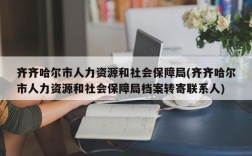 齐齐哈尔市人力资源和社会保障局(齐齐哈尔市人力资源和社会保障局档案转寄联系人)